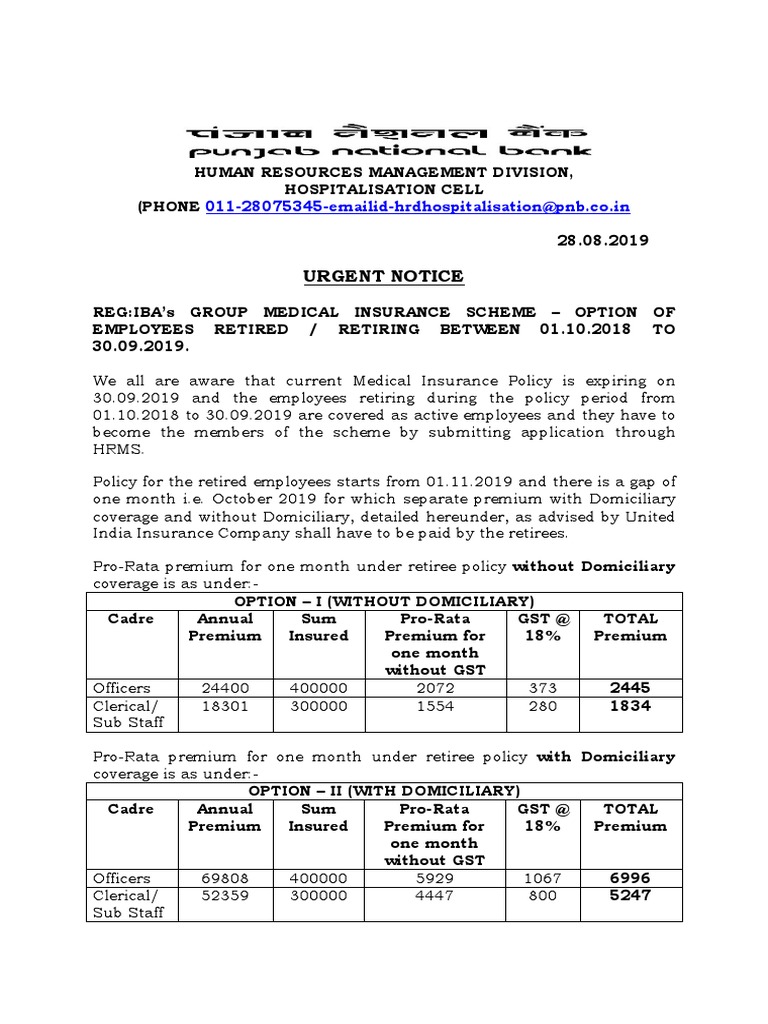 पंजाब नैशनल बैंक
punjab national bank

HUMAN RESOURCES MANAGEMENT DIVISION,
HOSPITALISATION CELL
(PHONE 011-28075345-emailid-hrdhospitalisation@pnb.co.in

28.08.2019

URGENT NOTICE

REG:IBA's GROUP MEDICAL INSURANCE SCHEME – OPTION OF EMPLOYEES RETIRED / RETIRING BETWEEN 01.10.2018 TO 30.09.2019.

We all are aware that current Medical Insurance Policy is expiring on 30.09.2019 and the employees retiring during the policy period from 01.10.2018 to 30.09.2019 are covered as active employees and they have to become the members of the scheme by submitting application through HRMS.

Policy for the retired employees starts from 01.11.2019 and there is a gap of one month i.e. October 2019 for which separate premium with Domiciliary coverage and without Domiciliary, detailed hereunder, as advised by United India Insurance Company shall have to be paid by the retirees.

Pro-Rata premium for one month under retiree policy without Domiciliary coverage is as under:-

OPTION – I (WITHOUT DOMICILIARY)

| Cadre | Annual Premium | Sum Insured | Pro-Rata Premium for one month without GST | GST @ 18% | TOTAL Premium |
|---|---|---|---|---|---|
| Officers | 24400 | 400000 | 2072 | 373 | 2445 |
| Clerical/ Sub Staff | 18301 | 300000 | 1554 | 280 | 1834 |

Pro-Rata premium for one month under retiree policy with Domiciliary coverage is as under:-

OPTION – II (WITH DOMICILIARY)

| Cadre | Annual Premium | Sum Insured | Pro-Rata Premium for one month without GST | GST @ 18% | TOTAL Premium |
|---|---|---|---|---|---|
| Officers | 69808 | 400000 | 5929 | 1067 | 6996 |
| Clerical/ Sub Staff | 52359 | 300000 | 4447 | 800 | 5247 |